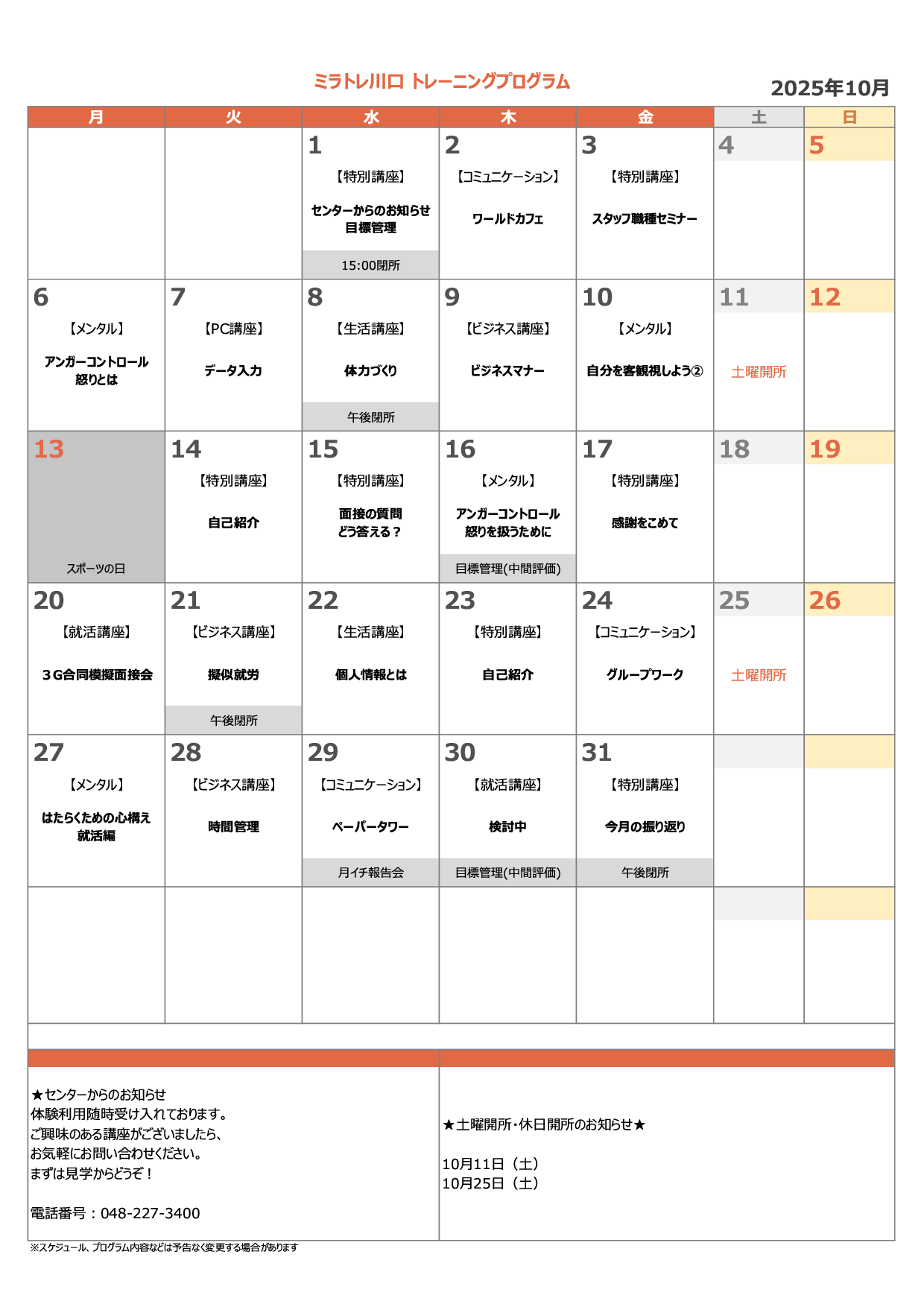 ミラトレ川口 トレーニングプログラム

2025年10月

| 月 | 火 | 水 | 木 | 金 | 土 | 日 |
|---|---|---|---|---|---|---|
| | | 1 【特別講座】 センターからのお知らせ 目標管理 15:00閉所 | 2 【コミュニケーション】 ワールドカフェ | 3 【特別講座】 スタッフ職種セミナー | 4 | 5 |
| 6 【メンタル】 アンガーコントロール 怒りとは | 7 【PC講座】 データ入力 | 8 【生活講座】 体力づくり 午後閉所 | 9 【ビジネス講座】 ビジネスマナー | 10 【メンタル】 自分を客観視しよう② | 11 土曜開所 | 12 |
| 13 スポーツの日 | 14 【特別講座】 自己紹介 | 15 【特別講座】 面接の質問 どう答える？ | 16 【メンタル】 アンガーコントロール 怒りを扱うために 目標管理(中間評価) | 17 【特別講座】 感謝をこめて | 18 | 19 |
| 20 【就活講座】 ３G合同模擬面接会 | 21 【ビジネス講座】 擬似就労 午後閉所 | 22 【生活講座】 個人情報とは | 23 【特別講座】 自己紹介 | 24 【コミュニケーション】 グループワーク | 25 土曜開所 | 26 |
| 27 【メンタル】 はたらくための心構え 就活編 | 28 【ビジネス講座】 時間管理 | 29 【コミュニケーション】 ペーパータワー 月イチ報告会 | 30 【就活講座】 検討中 目標管理(中間評価) | 31 【特別講座】 今月の振り返り 午後閉所 | | |
| | | | | | | |

★センターからのお知らせ
体験利用随時受け入れております。
ご興味のある講座がございましたら、
お気軽にお問い合わせください。
まずは見学からどうぞ！

電話番号：048-227-3400

★土曜開所・休日開所のお知らせ★

10月11日（土）
10月25日（土）

※スケジュール、プログラム内容などは予告なく変更する場合があります